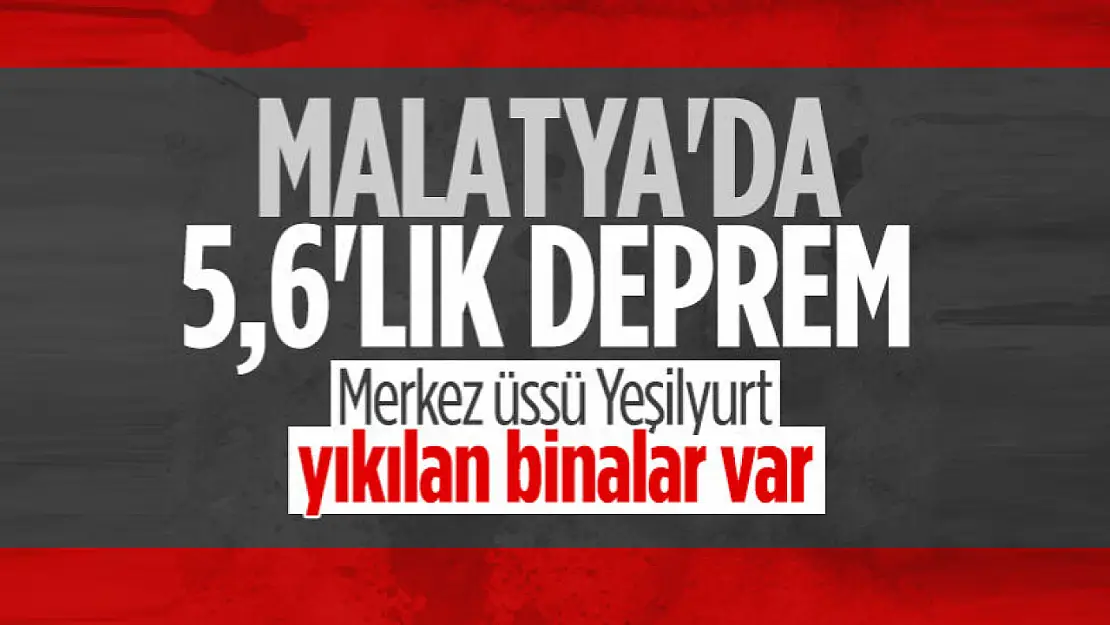 MALATYA'DA
5,6'LIK DEPREM
Merkez üssü Yeşilyurt
yıkılan binalar var